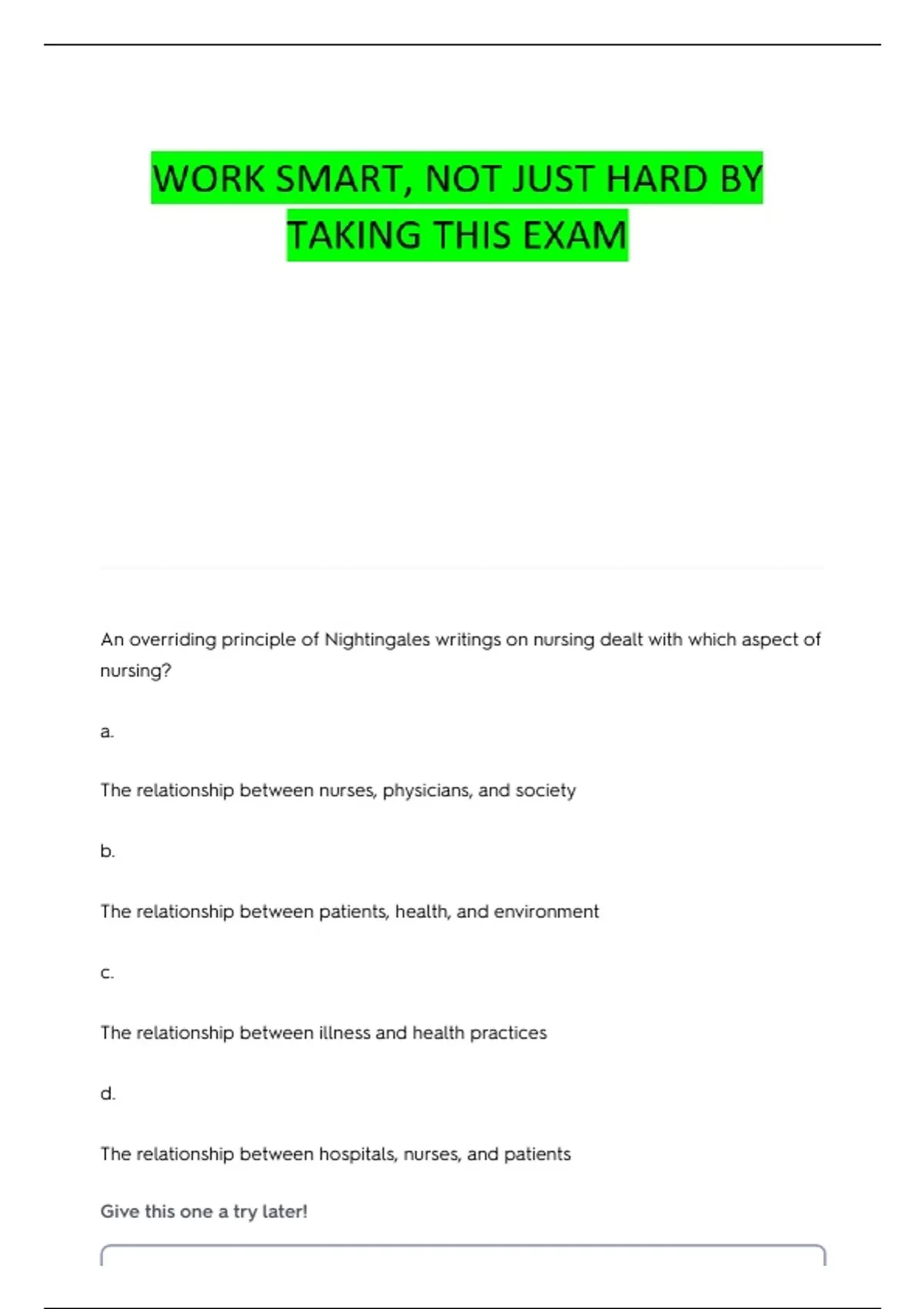 WORK SMART, NOT JUST HARD BY TAKING THIS EXAM

An overriding principle of Nightingales writings on nursing dealt with which aspect of nursing?

a.

The relationship between nurses, physicians, and society

b.

The relationship between patients, health, and environment

c.

The relationship between illness and health practices

d.

The relationship between hospitals, nurses, and patients

Give this one a try later!